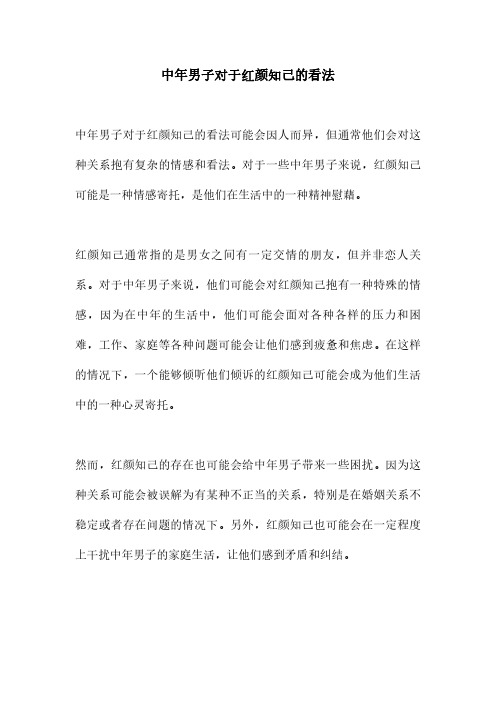 中年男子对于红颜知己的看法

中年男子对于红颜知己的看法可能会因人而异，但通常他们会对这种关系抱有复杂的情感和看法。对于一些中年男子来说，红颜知己可能是一种情感寄托，是他们在生活中的一种精神慰藉。

红颜知己通常指的是男女之间有一定交情的朋友，但并非恋人关系。对于中年男子来说，他们可能会对红颜知己抱有一种特殊的情感，因为在中年的生活中，他们可能会面对各种各样的压力和困难，工作、家庭等各种问题可能会让他们感到疲惫和焦虑。在这样的情况下，一个能够倾听他们倾诉的红颜知己可能会成为他们生活中的一种心灵寄托。

然而，红颜知己的存在也可能会给中年男子带来一些困扰。因为这种关系可能会被误解为有某种不正当的关系，特别是在婚姻关系不稳定或者存在问题的情况下。另外，红颜知己也可能会在一定程度上干扰中年男子的家庭生活，让他们感到矛盾和纠结。